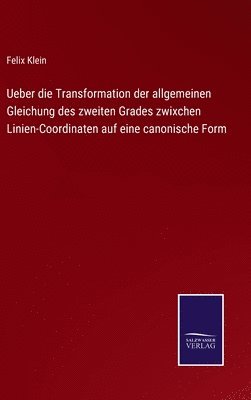 Felix Klein

Ueber die Transformation der allgemeinen Gleichung des zweiten Grades zwixchen Linien-Coordinaten auf eine canonische Form

SALZWASSER VERLAG